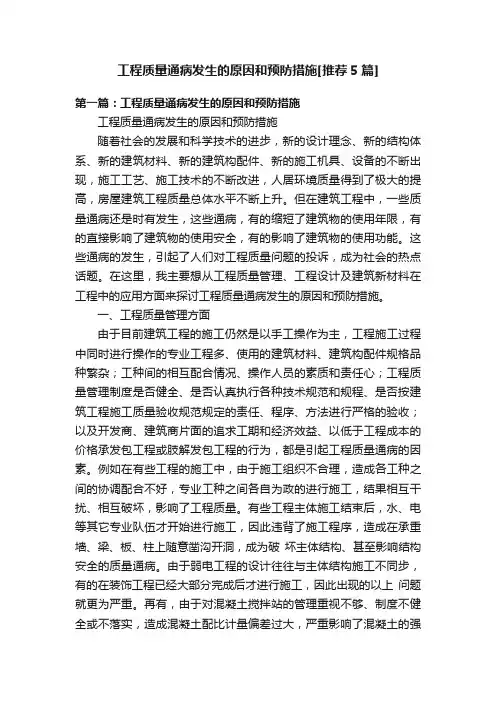 工程质量通病发生的原因和预防措施[推荐5篇]

第一篇：工程质量通病发生的原因和预防措施

工程质量通病发生的原因和预防措施

随着社会的发展和科学技术的进步，新的设计理念、新的结构体系、新的建筑材料、新的建筑构配件、新的施工机具、设备的不断出现，施工工艺、施工技术的不断改进，人居环境质量得到了极大的提高，房屋建筑工程质量总体水平不断上升。但在建筑工程中，一些质量通病还是时有发生，这些通病，有的缩短了建筑物的使用年限，有的直接影响了建筑物的使用安全，有的影响了建筑物的使用功能。这些通病的发生，引起了人们对工程质量问题的投诉，成为社会的热点话题。在这里，我主要想从工程质量管理、工程设计及建筑新材料在工程中的应用方面来探讨工程质量通病发生的原因和预防措施。

一、工程质量管理方面

由于目前建筑工程的施工仍然是以手工操作为主，工程施工过程中同时进行操作的专业工程多、使用的建筑材料、建筑构配件规格品种繁杂；工种间的相互配合情况、操作人员的素质和责任心；工程质量管理制度是否健全、是否认真执行各种技术规范和规程、是否按建筑工程施工质量验收规范规定的责任、程序、方法进行严格的验收；以及开发商、建筑商片面的追求工期和经济效益、以低于工程成本的价格承发包工程或肢解发包工程的行为，都是引起工程质量通病的因素。例如在有些工程的施工中，由于施工组织不合理，造成各工种之间的协调配合不好，专业工种之间各自为政的进行施工，结果相互干扰、相互破坏，影响了工程质量。有些工程主体施工结束后，水、电等其它专业队伍才开始进行施工，因此违背了施工程序，造成在承重墙、梁、板、柱上随意凿沟开洞，成为破 坏主体结构、甚至影响结构安全的质量通病。由于弱电工程的设计往往与主体结构施工不同步，有的在装饰工程已经大部分完成后才进行施工，因此出现的以上 问题就更为严重。再有，由于对混凝土搅拌站的管理重视不够、制度不健全或不落实，造成混凝土配比计量偏差过大，严重影响了混凝土的强